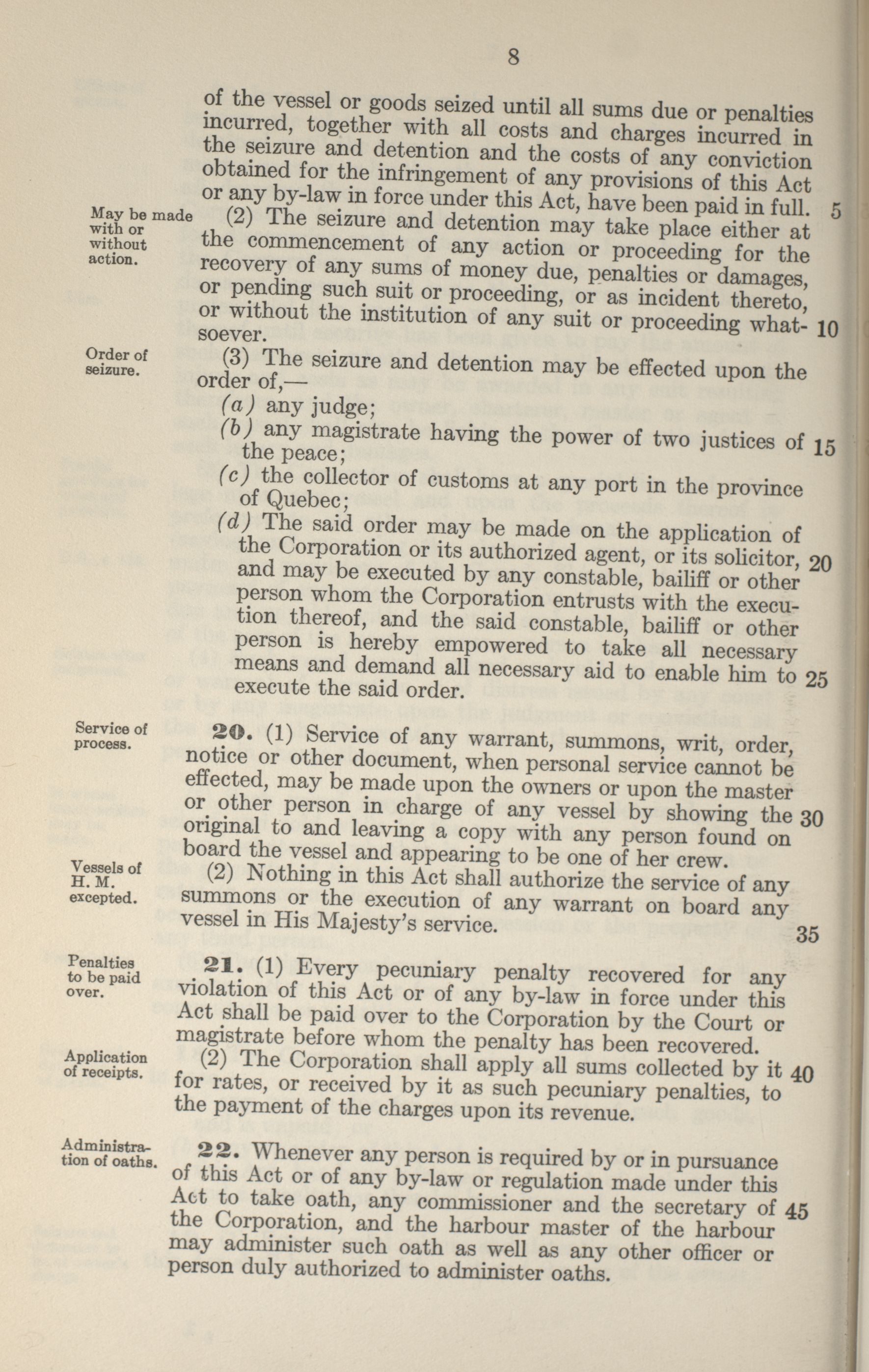 8

of the vessel or goods seized until all sums due or penalties incurred, together with all costs and charges incurred in the seizure and detention and the costs of any conviction obtained for the infringement of any provisions of this Act or any by-law in force under this Act, have been paid in full. 5

May be made with or without action.

(2) The seizure and detention may take place either at the commencement of any action or proceeding for the recovery of any sums of money due, penalties or damages, or pending such suit or proceeding, or as incident thereto, or without the institution of any suit or proceeding whatsoever. 10

Order of seizure.

(3) The seizure and detention may be effected upon the order of,—

(a) any judge;

(b) any magistrate having the power of two justices of the peace; 15

(c) the collector of customs at any port in the province of Quebec;

(d) The said order may be made on the application of the Corporation or its authorized agent, or its solicitor, and may be executed by any constable, bailiff or other person whom the Corporation entrusts with the execution thereof, and the said constable, bailiff or other person is hereby empowered to take all necessary means and demand all necessary aid to enable him to execute the said order. 20 25

Service of process.

20. (1) Service of any warrant, summons, writ, order, notice or other document, when personal service cannot be effected, may be made upon the owners or upon the master or other person in charge of any vessel by showing the original to and leaving a copy with any person found on board the vessel and appearing to be one of her crew. 30

Vessels of H. M. excepted.

(2) Nothing in this Act shall authorize the service of any summons or the execution of any warrant on board any vessel in His Majesty's service. 35

Penalties to be paid over.

21. (1) Every pecuniary penalty recovered for any violation of this Act or of any by-law in force under this Act shall be paid over to the Corporation by the Court or magistrate before whom the penalty has been recovered.

Application of receipts.

(2) The Corporation shall apply all sums collected by it for rates, or received by it as such pecuniary penalties, to the payment of the charges upon its revenue. 40

Administration of oaths.

22. Whenever any person is required by or in pursuance of this Act or of any by-law or regulation made under this Act to take oath, any commissioner and the secretary of the Corporation, and the harbour master of the harbour may administer such oath as well as any other officer or person duly authorized to administer oaths. 45